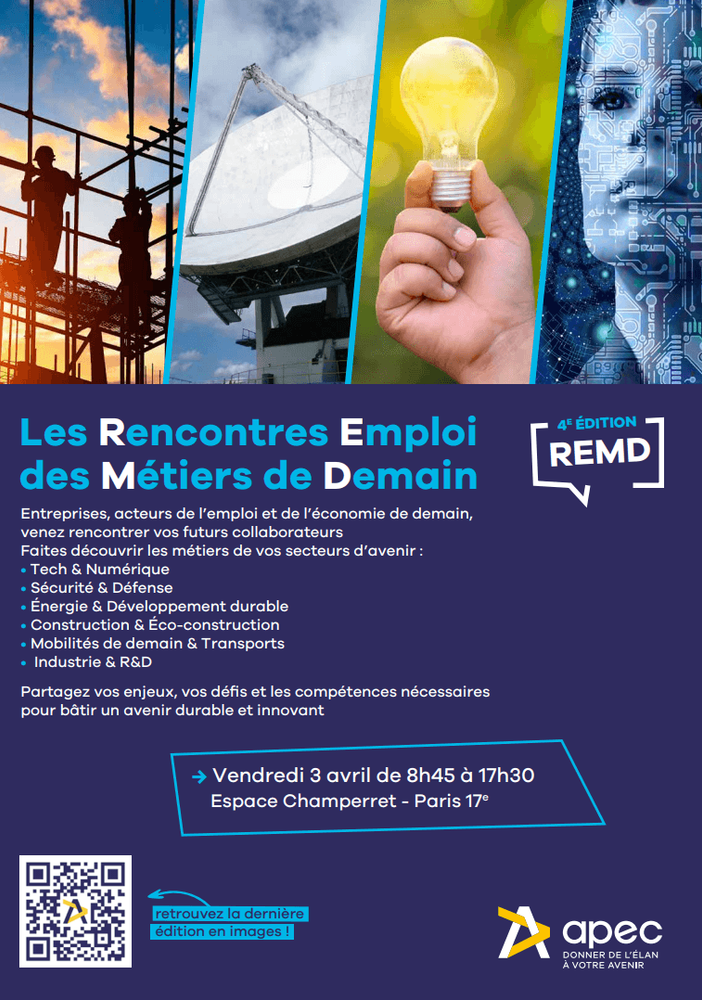 Les Rencontres Emploi des Métiers de Demain

4E ÉDITION
REMD

Entreprises, acteurs de l'emploi et de l'économie de demain, venez rencontrer vos futurs collaborateurs
Faites découvrir les métiers de vos secteurs d'avenir :
• Tech & Numérique
• Sécurité & Défense
• Énergie & Développement durable
• Construction & Éco-construction
• Mobilités de demain & Transports
• Industrie & R&D

Partagez vos enjeux, vos défis et les compétences nécessaires pour bâtir un avenir durable et innovant

→ Vendredi 3 avril de 8h45 à 17h30
Espace Champerret - Paris 17e

retrouvez la dernière édition en images !

apec
DONNER DE L'ÉLAN
À VOTRE AVENIR